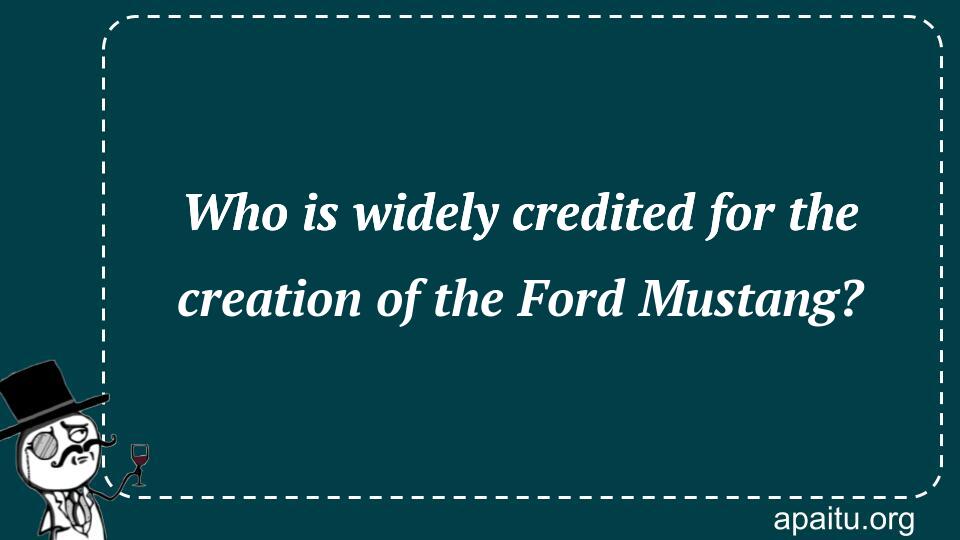 Who is widely credited for the creation of the Ford Mustang?

apaitu.org